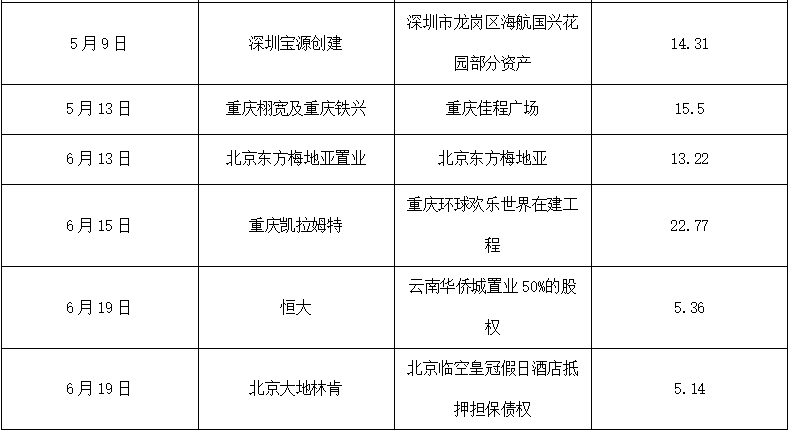 | 5月9日 | 深圳宝源创建 | 深圳市龙岗区海航国兴花园部分资产 | 14.31 |
|---|---|---|---|
| 5月13日 | 重庆栩宽及重庆铁兴 | 重庆佳程广场 | 15.5 |
| 6月13日 | 北京东方梅地亚置业 | 北京东方梅地亚 | 13.22 |
| 6月15日 | 重庆凯拉姆特 | 重庆环球欢乐世界在建工程 | 22.77 |
| 6月19日 | 恒大 | 云南华侨城置业50%的股权 | 5.36 |
| 6月19日 | 北京大地林肯 | 北京临空皇冠假日酒店抵押担保债权 | 5.14 |